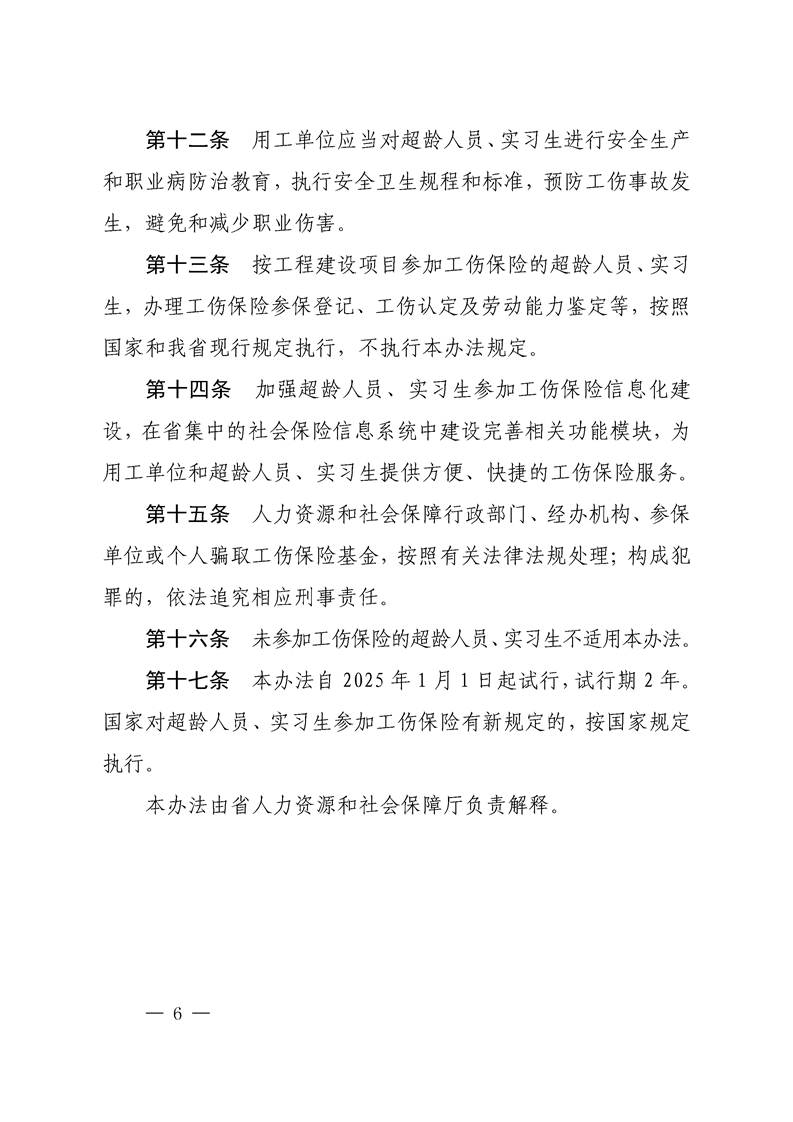 第十二条　用工单位应当对超龄人员、实习生进行安全生产和职业病防治教育，执行安全卫生规程和标准，预防工伤事故发生，避免和减少职业伤害。

第十三条　按工程建设项目参加工伤保险的超龄人员、实习生，办理工伤保险参保登记、工伤认定及劳动能力鉴定等，按照国家和我省现行规定执行，不执行本办法规定。

第十四条　加强超龄人员、实习生参加工伤保险信息化建设，在省集中的社会保险信息系统中建设完善相关功能模块，为用工单位和超龄人员、实习生提供方便、快捷的工伤保险服务。

第十五条　人力资源和社会保障行政部门、经办机构、参保单位或个人骗取工伤保险基金，按照有关法律法规处理；构成犯罪的，依法追究相应刑事责任。

第十六条　未参加工伤保险的超龄人员、实习生不适用本办法。

第十七条　本办法自 2025 年 1 月 1 日起试行，试行期 2 年。国家对超龄人员、实习生参加工伤保险有新规定的，按国家规定执行。

本办法由省人力资源和社会保障厅负责解释。

— 6 —